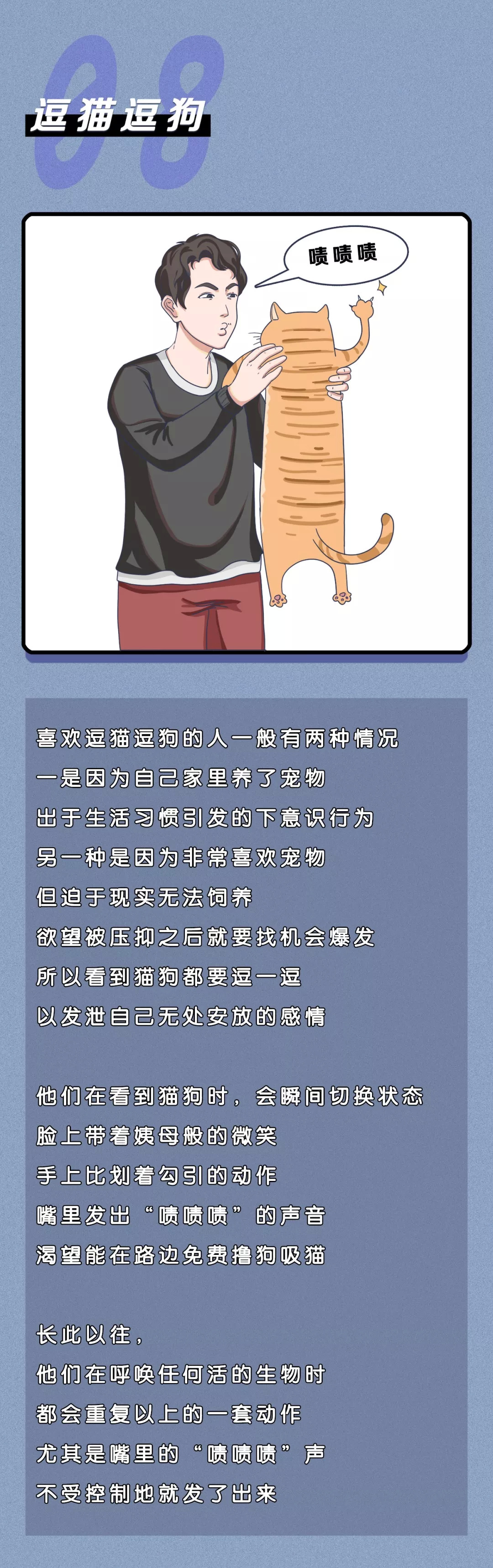 08

逗猫逗狗

啧啧啧

喜欢逗猫逗狗的人一般有两种情况
一是因为自己家里养了宠物
出于生活习惯引发的下意识行为
另一种是因为非常喜欢宠物
但迫于现实无法饲养
欲望被压抑之后就要找机会爆发
所以看到猫狗都要逗一逗
以发泄自己无处安放的感情

他们在看到猫狗时，会瞬间切换状态
脸上带着姨母般的微笑
手上比划着勾引的动作
嘴里发出“啧啧啧”的声音
渴望能在路边免费撸狗吸猫

长此以往，
他们在呼唤任何活的生物时
都会重复以上的一套动作
尤其是嘴里的“啧啧啧”声
不受控制地就发了出来